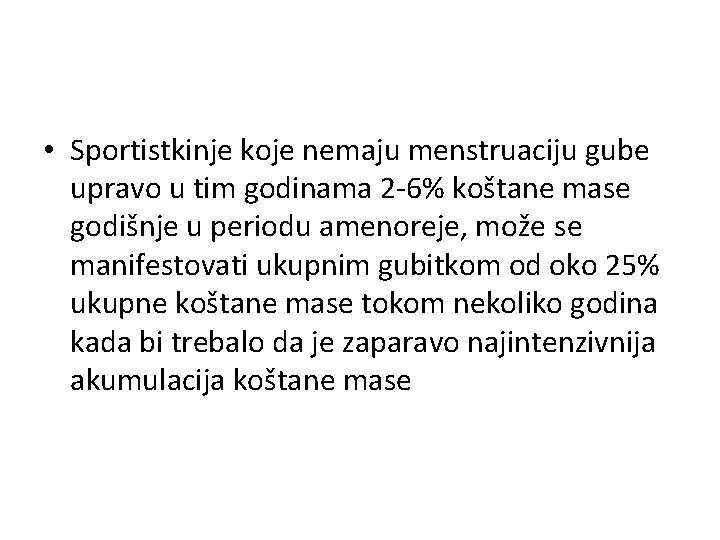 • Sportistkinje koje nemaju menstruaciju gube upravo u tim godinama 2-6% koštane mase godišnje u periodu amenoreje, može se manifestovati ukupnim gubitkom od oko 25% ukupne koštane mase tokom nekoliko godina kada bi trebalo da je zaparavo najintenzivnija akumulacija koštane mase